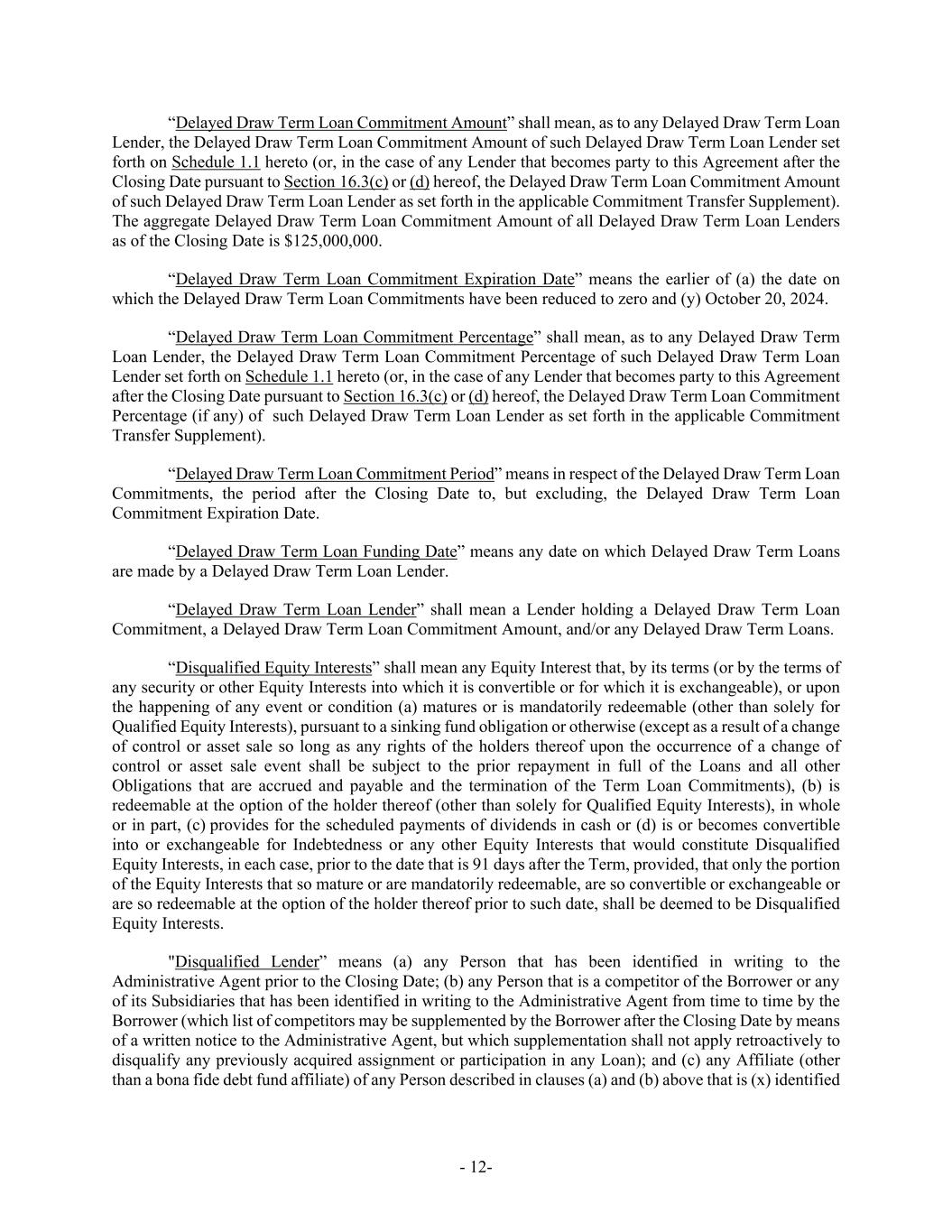 “Delayed Draw Term Loan Commitment Amount” shall mean, as to any Delayed Draw Term Loan Lender, the Delayed Draw Term Loan Commitment Amount of such Delayed Draw Term Loan Lender set forth on Schedule 1.1 hereto (or, in the case of any Lender that becomes party to this Agreement after the Closing Date pursuant to Section 16.3(c) or (d) hereof, the Delayed Draw Term Loan Commitment Amount of such Delayed Draw Term Loan Lender as set forth in the applicable Commitment Transfer Supplement). The aggregate Delayed Draw Term Loan Commitment Amount of all Delayed Draw Term Loan Lenders as of the Closing Date is $125,000,000.

“Delayed Draw Term Loan Commitment Expiration Date” means the earlier of (a) the date on which the Delayed Draw Term Loan Commitments have been reduced to zero and (y) October 20, 2024.

“Delayed Draw Term Loan Commitment Percentage” shall mean, as to any Delayed Draw Term Loan Lender, the Delayed Draw Term Loan Commitment Percentage of such Delayed Draw Term Loan Lender set forth on Schedule 1.1 hereto (or, in the case of any Lender that becomes party to this Agreement after the Closing Date pursuant to Section 16.3(c) or (d) hereof, the Delayed Draw Term Loan Commitment Percentage (if any) of such Delayed Draw Term Loan Lender as set forth in the applicable Commitment Transfer Supplement).

“Delayed Draw Term Loan Commitment Period” means in respect of the Delayed Draw Term Loan Commitments, the period after the Closing Date to, but excluding, the Delayed Draw Term Loan Commitment Expiration Date.

“Delayed Draw Term Loan Funding Date” means any date on which Delayed Draw Term Loans are made by a Delayed Draw Term Loan Lender.

“Delayed Draw Term Loan Lender” shall mean a Lender holding a Delayed Draw Term Loan Commitment, a Delayed Draw Term Loan Commitment Amount, and/or any Delayed Draw Term Loans.

“Disqualified Equity Interests” shall mean any Equity Interest that, by its terms (or by the terms of any security or other Equity Interests into which it is convertible or for which it is exchangeable), or upon the happening of any event or condition (a) matures or is mandatorily redeemable (other than solely for Qualified Equity Interests), pursuant to a sinking fund obligation or otherwise (except as a result of a change of control or asset sale so long as any rights of the holders thereof upon the occurrence of a change of control or asset sale event shall be subject to the prior repayment in full of the Loans and all other Obligations that are accrued and payable and the termination of the Term Loan Commitments), (b) is redeemable at the option of the holder thereof (other than solely for Qualified Equity Interests), in whole or in part, (c) provides for the scheduled payments of dividends in cash or (d) is or becomes convertible into or exchangeable for Indebtedness or any other Equity Interests that would constitute Disqualified Equity Interests, in each case, prior to the date that is 91 days after the Term, provided, that only the portion of the Equity Interests that so mature or are mandatorily redeemable, are so convertible or exchangeable or are so redeemable at the option of the holder thereof prior to such date, shall be deemed to be Disqualified Equity Interests.

"Disqualified Lender” means (a) any Person that has been identified in writing to the Administrative Agent prior to the Closing Date; (b) any Person that is a competitor of the Borrower or any of its Subsidiaries that has been identified in writing to the Administrative Agent from time to time by the Borrower (which list of competitors may be supplemented by the Borrower after the Closing Date by means of a written notice to the Administrative Agent, but which supplementation shall not apply retroactively to disqualify any previously acquired assignment or participation in any Loan); and (c) any Affiliate (other than a bona fide debt fund affiliate) of any Person described in clauses (a) and (b) above that is (x) identified

- 12-